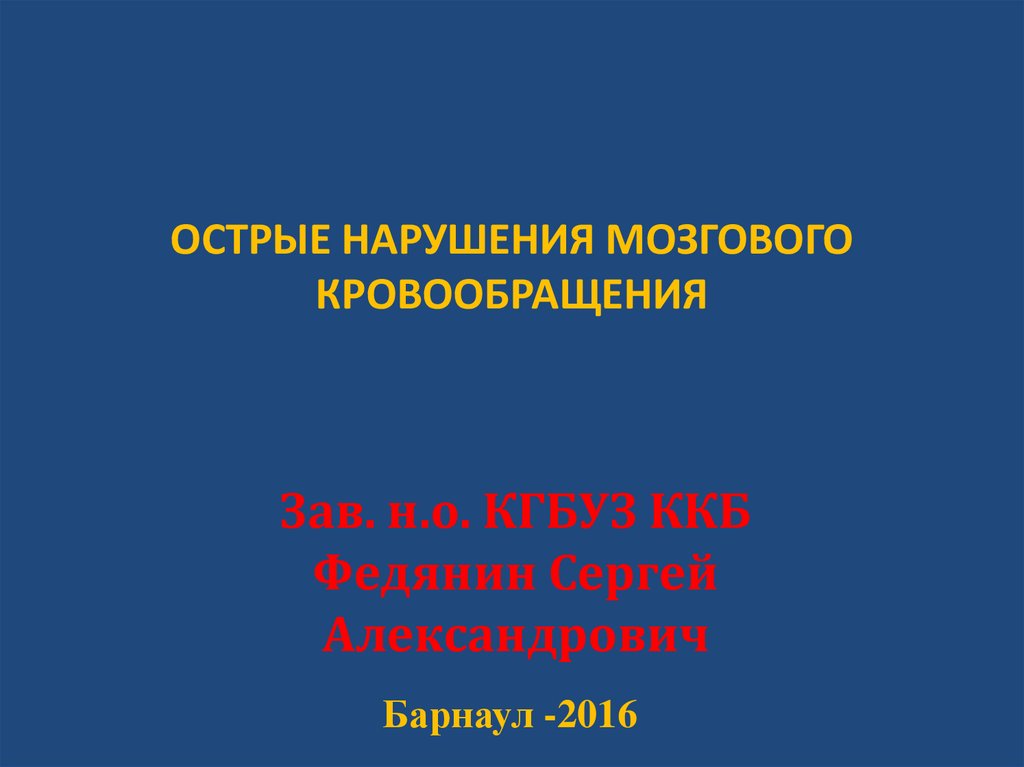 ОСТРЫЕ НАРУШЕНИЯ МОЗГОВОГО КРОВООБРАЩЕНИЯ

Зав. н.о. КГБУЗ ККБ
Федянин Сергей
Александрович

Барнаул -2016